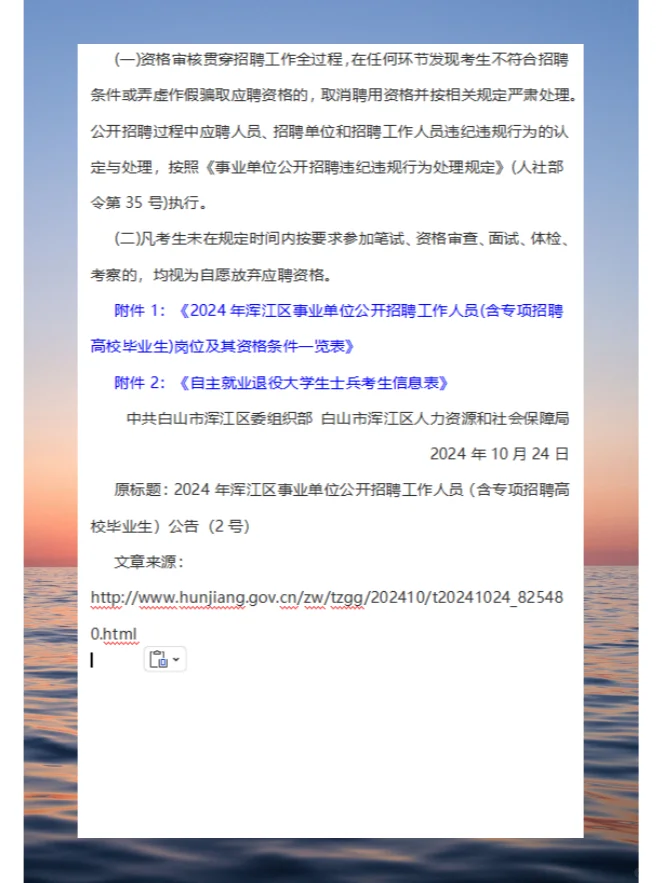 (一)资格审核贯穿招聘工作全过程，在任何环节发现考生不符合招聘条件或弄虚作假骗取应聘资格的，取消聘用资格并按相关规定严肃处理。公开招聘过程中应聘人员、招聘单位和招聘工作人员违纪违规行为的认定与处理，按照《事业单位公开招聘违纪违规行为处理规定》(人社部令第 35 号)执行。

(二)凡考生未在规定时间内按要求参加笔试、资格审查、面试、体检、考察的，均视为自愿放弃应聘资格。

附件 1：《2024 年浑江区事业单位公开招聘工作人员(含专项招聘高校毕业生)岗位及其资格条件一览表》

附件 2：《自主就业退役大学生士兵考生信息表》

中共白山市浑江区委组织部 白山市浑江区人力资源和社会保障局

2024 年 10 月 24 日

原标题：2024 年浑江区事业单位公开招聘工作人员（含专项招聘高校毕业生）公告（2 号）

文章来源：

http://www.hunjiang.gov.cn/zw/tzgg/202410/t20241024_825480.html